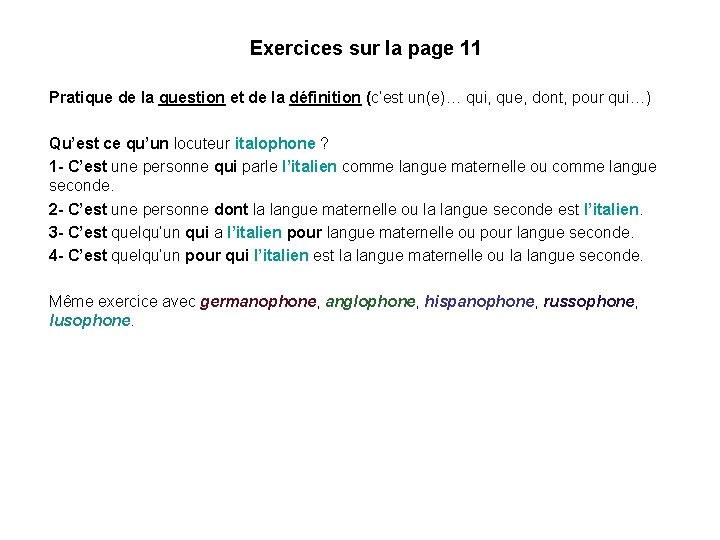 Exercices sur la page 11

Pratique de la question et de la définition (c'est un(e)… qui, que, dont, pour qui…)

Qu'est ce qu'un locuteur italophone ?

1- C'est une personne qui parle l'italien comme langue maternelle ou comme langue seconde.

2- C'est une personne dont la langue maternelle ou la langue seconde est l'italien.

3- C'est quelqu'un qui a l'italien pour langue maternelle ou pour langue seconde.

4- C'est quelqu'un pour qui l'italien est la langue maternelle ou la langue seconde.

Même exercice avec germanophone, anglophone, hispanophone, russophone, lusophone.